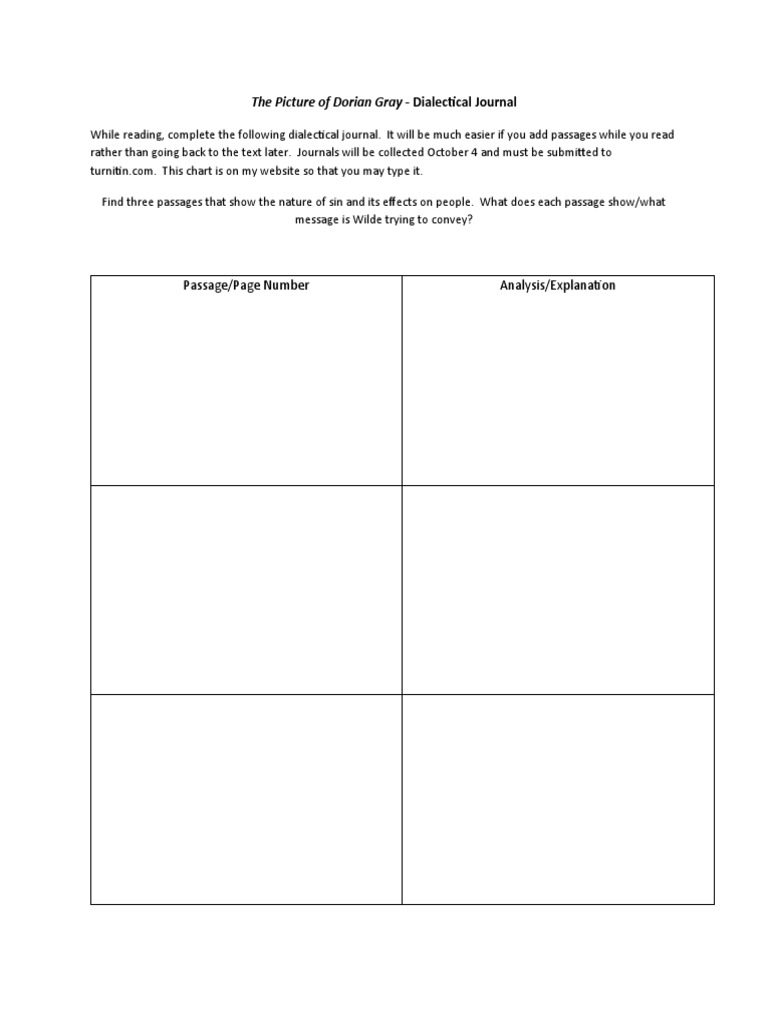 The Picture of Dorian Gray - Dialectical Journal

While reading, complete the following dialectical journal. It will be much easier if you add passages while you read rather than going back to the text later. Journals will be collected October 4 and must be submitted to turnitin.com. This chart is on my website so that you may type it.

Find three passages that show the nature of sin and its effects on people. What does each passage show/what message is Wilde trying to convey?

| Passage/Page Number | Analysis/Explanation |
|---|---|
| | |
| | |
| | |